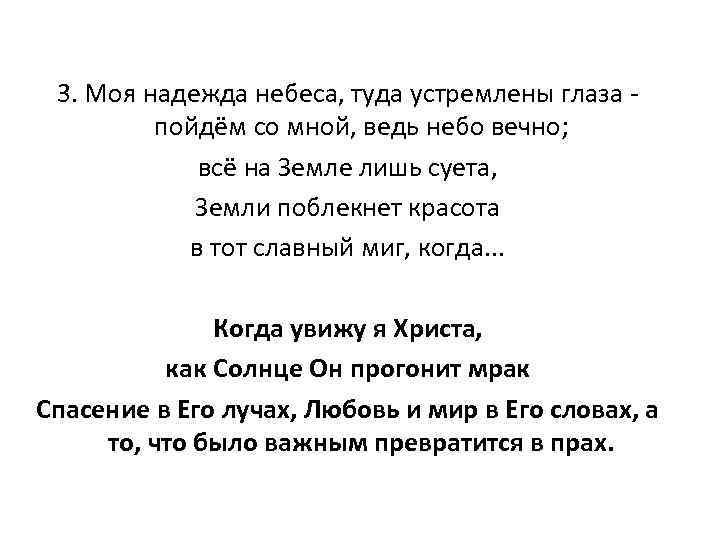 3. Моя надежда небеса, туда устремлены глаза - пойдём со мной, ведь небо вечно;

всё на Земле лишь суета,

Земли поблекнет красота

в тот славный миг, когда...

Когда увижу я Христа,

как Солнце Он прогонит мрак

Спасение в Его лучах, Любовь и мир в Его словах, а то, что было важным превратится в прах.